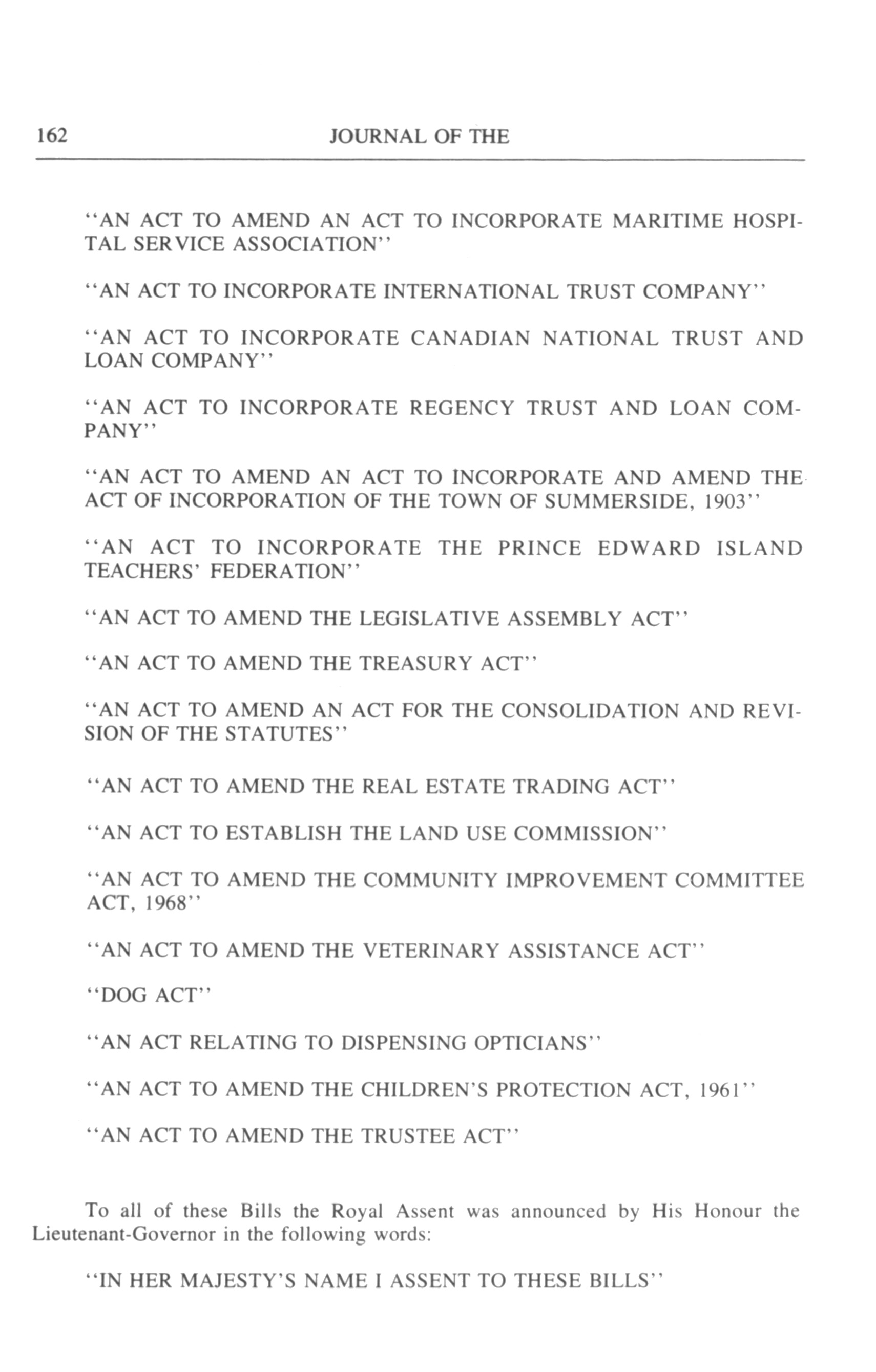 162 JOURNAL OF THE

"AN ACT TO AMEND AN ACT TO INCORPORATE MARITIME HOSPITAL SERVICE ASSOCIATION"

"AN ACT TO INCORPORATE INTERNATIONAL TRUST COMPANY"

"AN ACT TO INCORPORATE CANADIAN NATIONAL TRUST AND LOAN COMPANY"

"AN ACT TO INCORPORATE REGENCY TRUST AND LOAN COMPANY"

"AN ACT TO AMEND AN ACT TO INCORPORATE AND AMEND THE ACT OF INCORPORATION OF THE TOWN OF SUMMERSIDE, 1903"

"AN ACT TO INCORPORATE THE PRINCE EDWARD ISLAND TEACHERS' FEDERATION"

"AN ACT TO AMEND THE LEGISLATIVE ASSEMBLY ACT"

"AN ACT TO AMEND THE TREASURY ACT"

"AN ACT TO AMEND AN ACT FOR THE CONSOLIDATION AND REVISION OF THE STATUTES"

"AN ACT TO AMEND THE REAL ESTATE TRADING ACT"

"AN ACT TO ESTABLISH THE LAND USE COMMISSION"

"AN ACT TO AMEND THE COMMUNITY IMPROVEMENT COMMITTEE ACT, 1968"

"AN ACT TO AMEND THE VETERINARY ASSISTANCE ACT"

"DOG ACT"

"AN ACT RELATING TO DISPENSING OPTICIANS"

"AN ACT TO AMEND THE CHILDREN'S PROTECTION ACT, 1961"

"AN ACT TO AMEND THE TRUSTEE ACT"

To all of these Bills the Royal Assent was announced by His Honour the Lieutenant-Governor in the following words:

"IN HER MAJESTY'S NAME I ASSENT TO THESE BILLS"